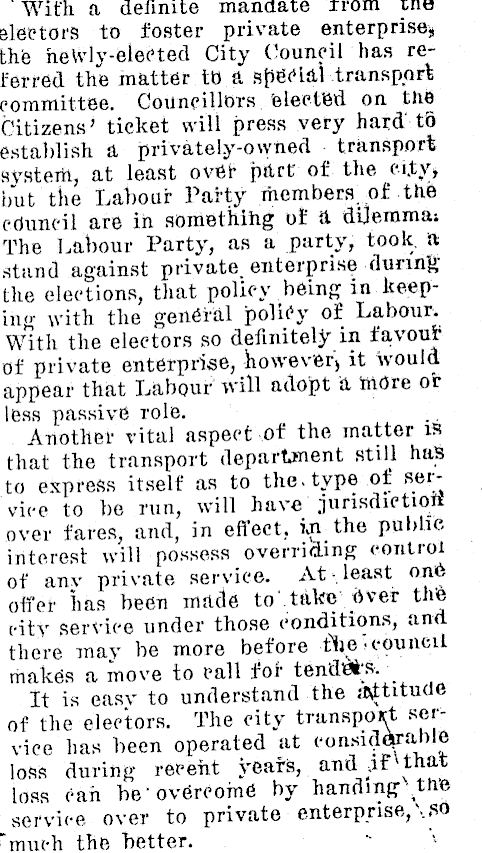 With a definite mandate from the electors to foster private enterprise, the newly-elected City Council has referred the matter to a special transport committee. Councillors elected on the Citizens' ticket will press very hard to establish a privately-owned transport system, at least over part of the city, but the Labour Party members of the council are in something of a dilemma. The Labour Party, as a party, took a stand against private enterprise during the elections, that policy being in keeping with the general policy of Labour. With the electors so definitely in favour of private enterprise, however, it would appear that Labour will adopt a more or less passive role.

Another vital aspect of the matter is that the transport department still has to express itself as to the type of service to be run, will have jurisdiction over fares, and, in effect, in the public interest will possess overriding control of any private service. At least one offer has been made to take over the city service under those conditions, and there may be more before the council makes a move to call for tenders.

It is easy to understand the attitude of the electors. The city transport service has been operated at considerable loss during recent years, and if that loss can be overcome by handing the service over to private enterprise, so much the better.